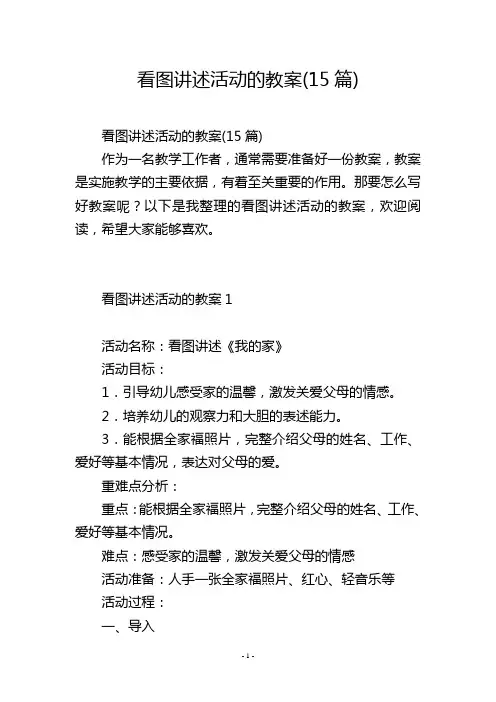 看图讲述活动的教案(15 篇)

看图讲述活动的教案(15 篇)

作为一名教学工作者，通常需要准备好一份教案，教案是实施教学的主要依据，有着至关重要的作用。那要怎么写好教案呢？以下是我整理的看图讲述活动的教案，欢迎阅读，希望大家能够喜欢。

看图讲述活动的教案 1

活动名称：看图讲述《我的家》

活动目标：

1．引导幼儿感受家的温馨，激发关爱父母的情感。

2．培养幼儿的观察力和大胆的表述能力。

3．能根据全家福照片，完整介绍父母的姓名、工作、爱好等基本情况，表达对父母的爱。

重难点分析：

重点：能根据全家福照片，完整介绍父母的姓名、工作、爱好等基本情况。

难点：感受家的温馨，激发关爱父母的情感

活动准备：人手一张全家福照片、红心、轻音乐等

活动过程：

一、导入

- 1 -